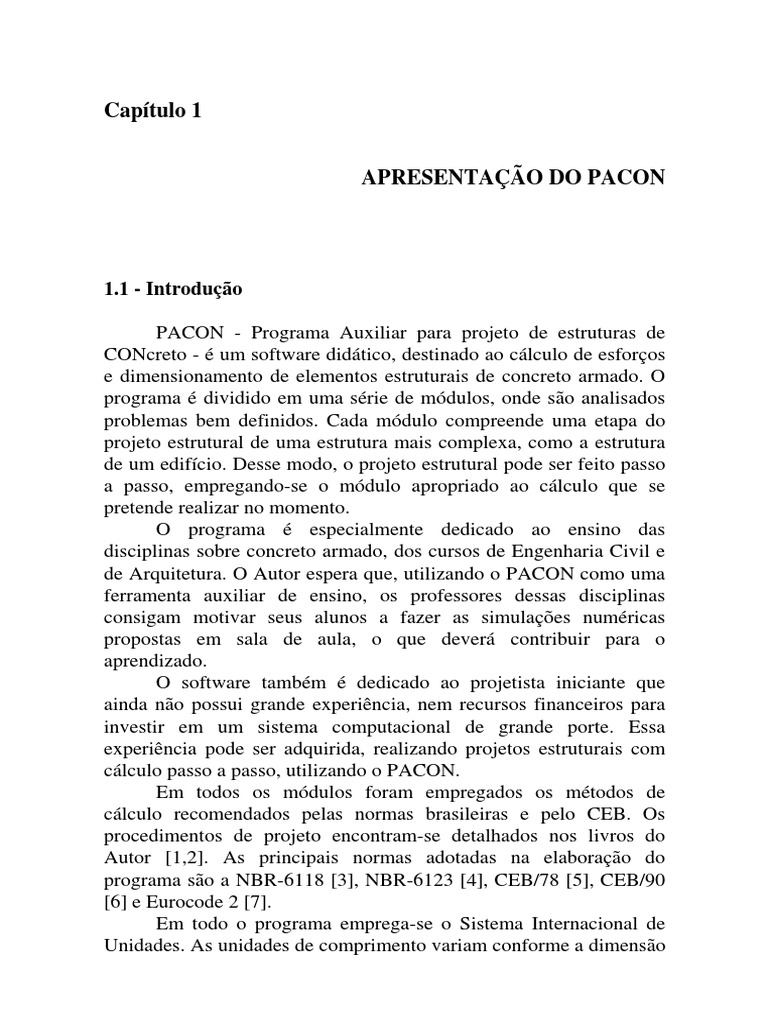 Capítulo 1

APRESENTAÇÃO DO PACON

1.1 - Introdução

PACON - Programa Auxiliar para projeto de estruturas de CONcreto - é um software didático, destinado ao cálculo de esforços e dimensionamento de elementos estruturais de concreto armado. O programa é dividido em uma série de módulos, onde são analisados problemas bem definidos. Cada módulo compreende uma etapa do projeto estrutural de uma estrutura mais complexa, como a estrutura de um edifício. Desse modo, o projeto estrutural pode ser feito passo a passo, empregando-se o módulo apropriado ao cálculo que se pretende realizar no momento.

O programa é especialmente dedicado ao ensino das disciplinas sobre concreto armado, dos cursos de Engenharia Civil e de Arquitetura. O Autor espera que, utilizando o PACON como uma ferramenta auxiliar de ensino, os professores dessas disciplinas consigam motivar seus alunos a fazer as simulações numéricas propostas em sala de aula, o que deverá contribuir para o aprendizado.

O software também é dedicado ao projetista iniciante que ainda não possui grande experiência, nem recursos financeiros para investir em um sistema computacional de grande porte. Essa experiência pode ser adquirida, realizando projetos estruturais com cálculo passo a passo, utilizando o PACON.

Em todos os módulos foram empregados os métodos de cálculo recomendados pelas normas brasileiras e pelo CEB. Os procedimentos de projeto encontram-se detalhados nos livros do Autor [1,2]. As principais normas adotadas na elaboração do programa são a NBR-6118 [3], NBR-6123 [4], CEB/78 [5], CEB/90 [6] e Eurocode 2 [7].

Em todo o programa emprega-se o Sistema Internacional de Unidades. As unidades de comprimento variam conforme a dimensão